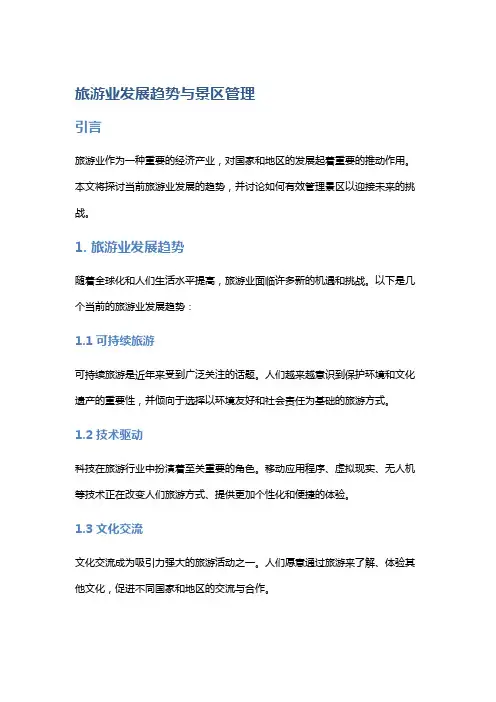 旅游业发展趋势与景区管理

引言

旅游业作为一种重要的经济产业，对国家和地区的发展起着重要的推动作用。本文将探讨当前旅游业发展的趋势，并讨论如何有效管理景区以迎接未来的挑战。

1. 旅游业发展趋势

随着全球化和人们生活水平提高，旅游业面临许多新的机遇和挑战。以下是几个当前的旅游业发展趋势：

1.1 可持续旅游

可持续旅游是近年来受到广泛关注的话题。人们越来越意识到保护环境和文化遗产的重要性，并倾向于选择以环境友好和社会责任为基础的旅游方式。

1.2 技术驱动

科技在旅游行业中扮演着至关重要的角色。移动应用程序、虚拟现实、无人机等技术正在改变人们旅游方式、提供更加个性化和便捷的体验。

1.3 文化交流

文化交流成为吸引力强大的旅游活动之一。人们愿意通过旅游来了解、体验其他文化，促进不同国家和地区的交流与合作。